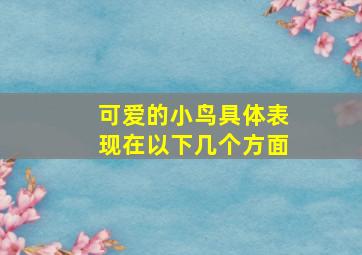 可爱的小鸟具体表现在以下几个方面